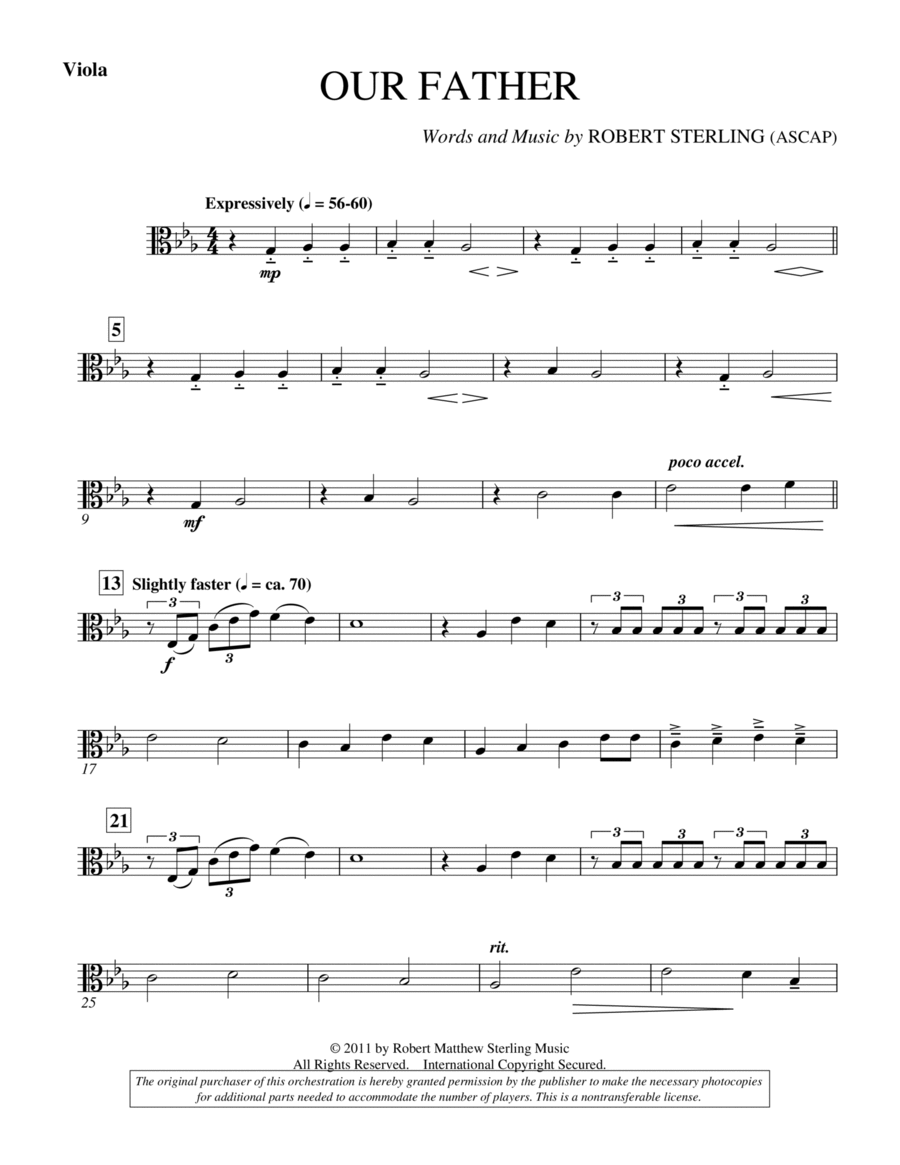 Viola

OUR FATHER

Words and Music by ROBERT STERLING (ASCAP)

Expressively (♩ = 56-60)

mp

5

9

mf

poco accel.

13 Slightly faster (♩ = ca. 70)

3

f

3

3

3

3

3

17

21

3

3

3

3

3

3

25

rit.

© 2011 by Robert Matthew Sterling Music
All Rights Reserved. International Copyright Secured.

The original purchaser of this orchestration is hereby granted permission by the publisher to make the necessary photocopies for additional parts needed to accommodate the number of players. This is a nontransferable license.